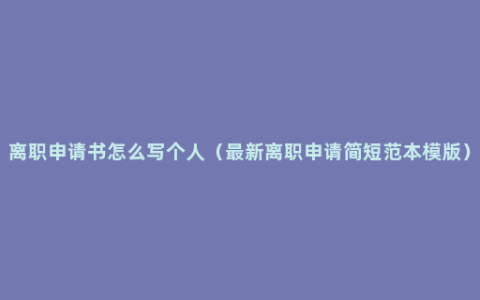 离职申请书怎么写个人（最新离职申请简短范本模版）